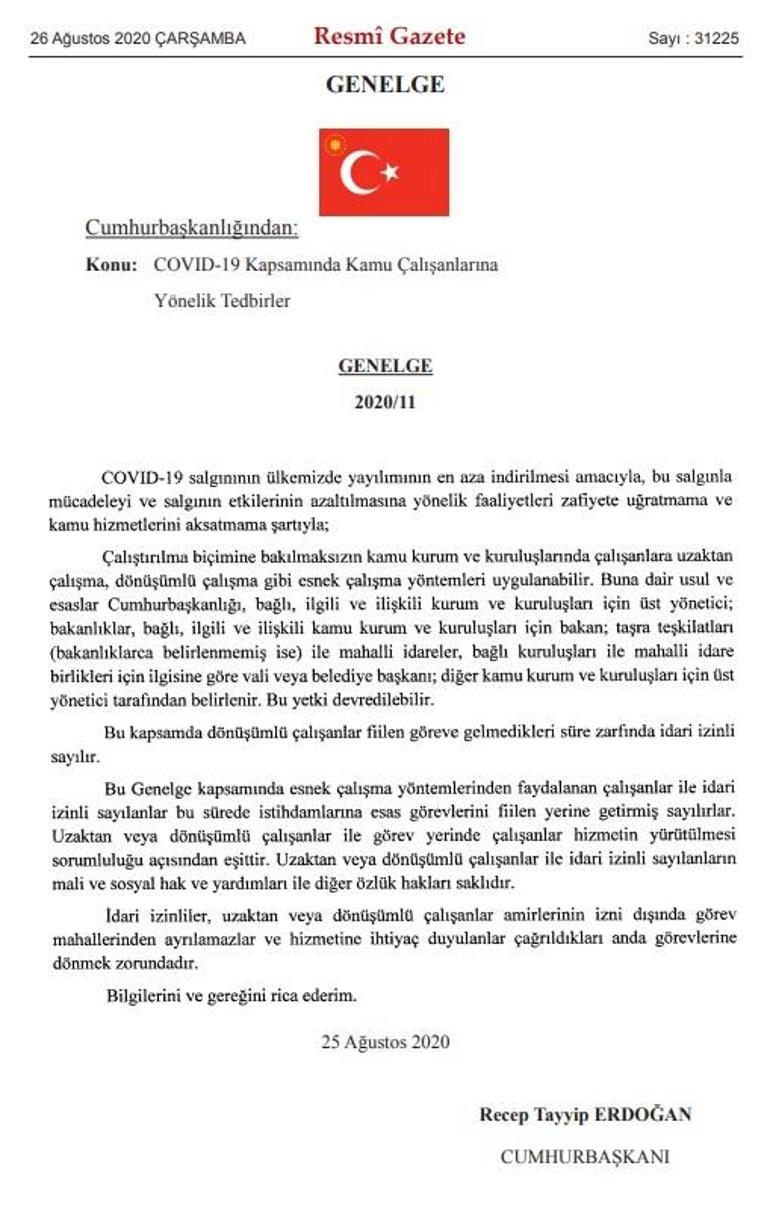 26 Ağustos 2020 ÇARŞAMBA Resmî Gazete Sayı : 31225

GENELGE

Cumhurbaşkanlığından:

Konu: COVID-19 Kapsamında Kamu Çalışanlarına Yönelik Tedbirler

GENELGE
2020/11

COVID-19 salgınının ülkemizde yayılımının en aza indirilmesi amacıyla, bu salgınla mücadeleyi ve salgının etkilerinin azaltılmasına yönelik faaliyetleri zafiyete uğratmama ve kamu hizmetlerini aksatmama şartıyla;

Çalıştırılma biçimine bakılmaksızın kamu kurum ve kuruluşlarında çalışanlara uzaktan çalışma, dönüşümlü çalışma gibi esnek çalışma yöntemleri uygulanabilir. Buna dair usul ve esaslar Cumhurbaşkanlığı, bağlı, ilgili ve ilişkili kurum ve kuruluşları için üst yönetici; bakanlıklar, bağlı, ilgili ve ilişkili kamu kurum ve kuruluşları için bakan; taşra teşkilatları (bakanlıklarca belirlenmemiş ise) ile mahalli idareler, bağlı kuruluşları ile mahalli idare birlikleri için ilgisine göre vali veya belediye başkanı; diğer kamu kurum ve kuruluşları için üst yönetici tarafından belirlenir. Bu yetki devredilebilir.

Bu kapsamda dönüşümlü çalışanlar fiilen göreve gelmedikleri süre zarfında idari izinli sayılır.

Bu Genelge kapsamında esnek çalışma yöntemlerinden faydalanan çalışanlar ile idari izinli sayılanlar bu sürede istihdamlarına esas görevlerini fiilen yerine getirmiş sayılırlar. Uzaktan veya dönüşümlü çalışanlar ile görev yerinde çalışanlar hizmetin yürütülmesi sorumluluğu açısından eşittir. Uzaktan veya dönüşümlü çalışanlar ile idari izinli sayılanların mali ve sosyal hak ve yardımları ile diğer özlük hakları saklıdır.

İdari izinliler, uzaktan veya dönüşümlü çalışanlar amirlerinin izni dışında görev mahallerinden ayrılamazlar ve hizmetine ihtiyaç duyulanlar çağrıldıkları anda görevlerine dönmek zorundadır.

Bilgilerini ve gereğini rica ederim.

25 Ağustos 2020

Recep Tayyip ERDOĞAN
CUMHURBAŞKANI